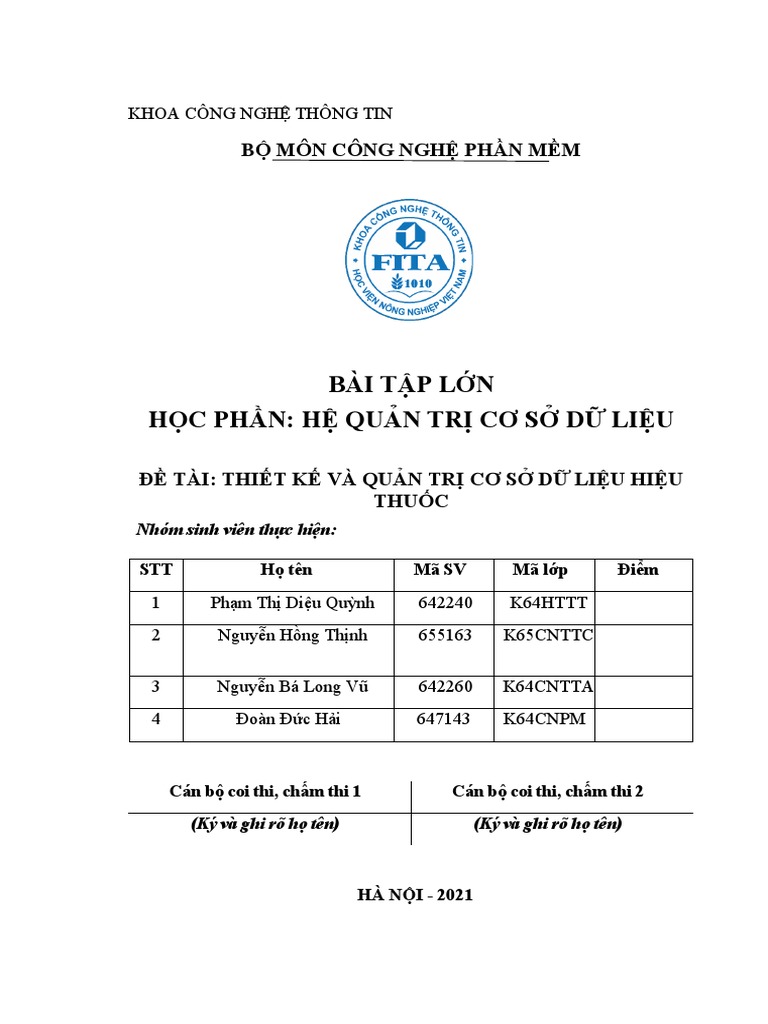 KHOA CÔNG NGHỆ THÔNG TIN

BỘ MÔN CÔNG NGHỆ PHẦN MỀM

KHOA CÔNG NGHỆ THÔNG TIN
FITA
1010
HỌC VIỆN NÔNG NGHIỆP VIỆT NAM

BÀI TẬP LỚN

HỌC PHẦN: HỆ QUẢN TRỊ CƠ SỞ DỮ LIỆU

ĐỀ TÀI: THIẾT KẾ VÀ QUẢN TRỊ CƠ SỞ DỮ LIỆU HIỆU THUỐC

Nhóm sinh viên thực hiện:

| STT | Họ tên | Mã SV | Mã lớp | Điểm |
|---|---|---|---|---|
| 1 | Phạm Thị Diệu Quỳnh | 642240 | K64HTTT | |
| 2 | Nguyễn Hồng Thịnh | 655163 | K65CNTTC | |
| 3 | Nguyễn Bá Long Vũ | 642260 | K64CNTTA | |
| 4 | Đoàn Đức Hải | 647143 | K64CNPM | |

| Cán bộ coi thi, chấm thi 1 | Cán bộ coi thi, chấm thi 2 |
|---|---|
| (Ký và ghi rõ họ tên) | (Ký và ghi rõ họ tên) |

HÀ NỘI - 2021